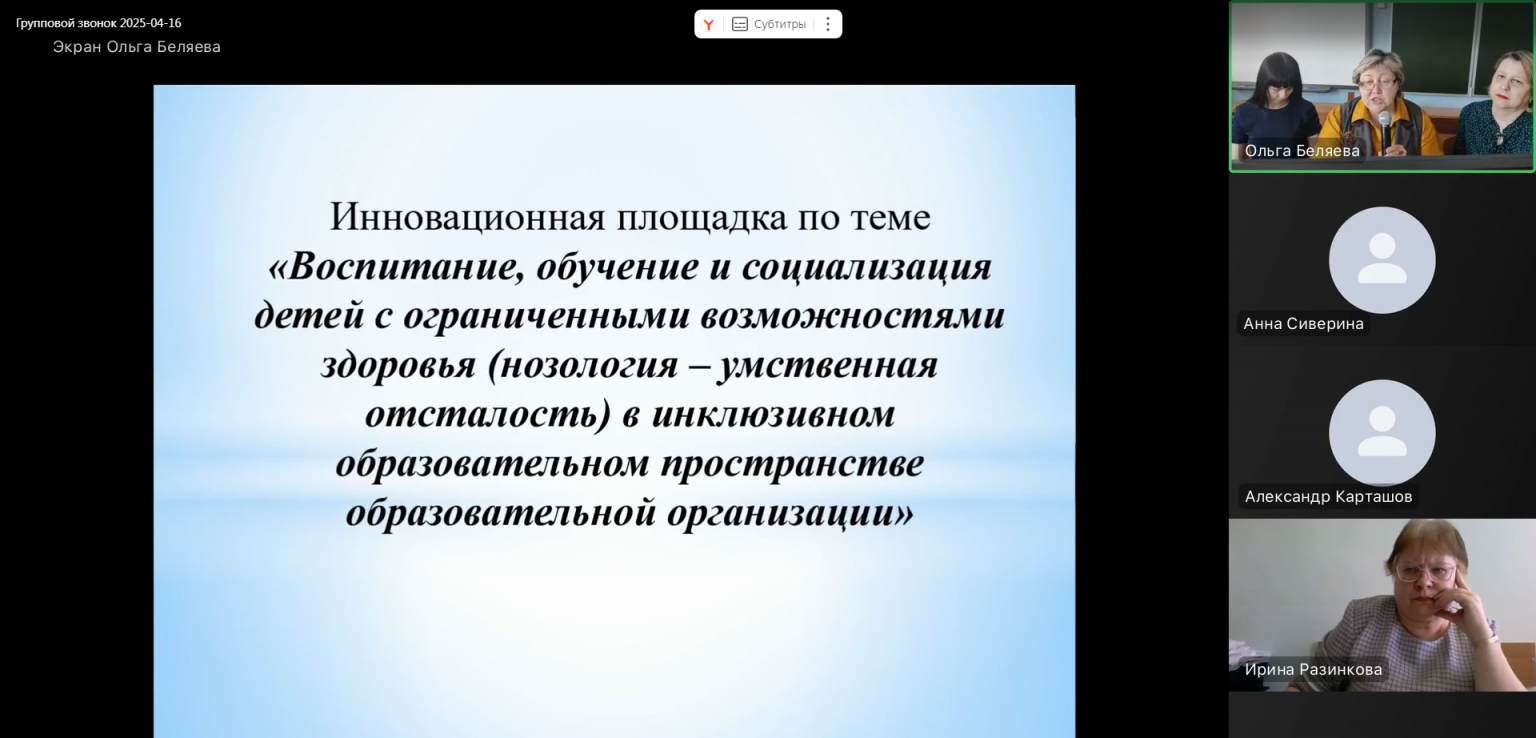 Групповой звонок 2025-04-16
Экран Ольга Беляева

Субтитры

Инновационная площадка по теме
«Воспитание, обучение и социализация детей с ограниченными возможностями здоровья (нозология – умственная отсталость) в инклюзивном образовательном пространстве образовательной организации»

Ольга Беляева
Анна Сиверина
Александр Карташов
Ирина Разинкова